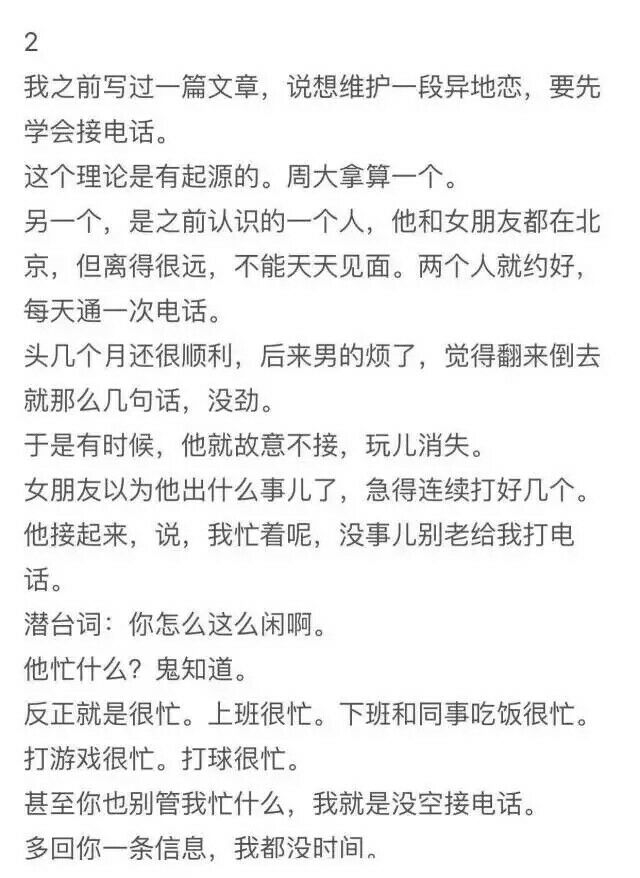 2
我之前写过一篇文章，说想维护一段异地恋，要先学会接电话。
这个理论是有起源的。周大拿算一个。
另一个，是之前认识的一个人，他和女朋友都在北京，但离得很远，不能天天见面。两个人就约好，每天通一次电话。
头几个月还很顺利，后来男的烦了，觉得翻来倒去就那么几句话，没劲。
于是有时候，他就故意不接，玩儿消失。
女朋友以为他出什么事儿了，急得连续打好几个。
他接起来，说，我忙着呢，没事儿别老给我打电话。
潜台词：你怎么这么闲啊。
他忙什么？鬼知道。
反正就是很忙。上班很忙。下班和同事吃饭很忙。打游戏很忙。打球很忙。
甚至你也别管我忙什么，我就是没空接电话。
多回你一条信息，我都没时间。